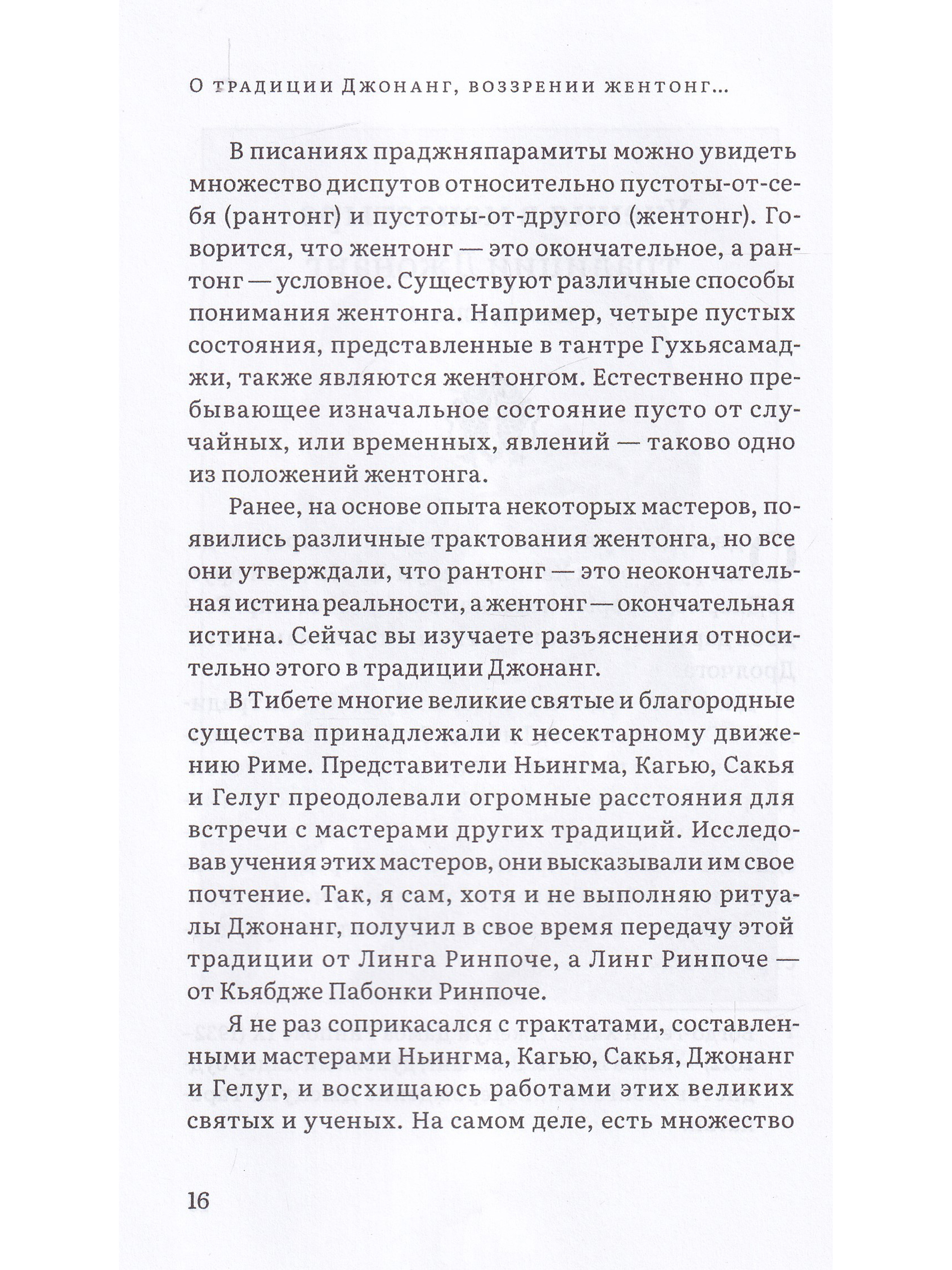 О традиции Джонанг, воззрении жентонг...

В писаниях праджняпарамиты можно увидеть множество диспутов относительно пустоты-от-себя (рантонг) и пустоты-от-другого (жентонг). Говорится, что жентонг — это окончательное, а рантонг — условное. Существуют различные способы понимания жентонга. Например, четыре пустых состояния, представленные в тантре Гухьясамаджи, также являются жентонгом. Естественно пребывающее изначальное состояние пусто от случайных, или временных, явлений — таково одно из положений жентонга.

Ранее, на основе опыта некоторых мастеров, появились различные трактования жентонга, но все они утверждали, что рантонг — это неокончательная истина реальности, а жентонг — окончательная истина. Сейчас вы изучаете разъяснения относительно этого в традиции Джонанг.

В Тибете многие великие святые и благородные существа принадлежали к несектарному движению Риме. Представители Ньингма, Кагью, Сакья и Гелуг преодолевали огромные расстояния для встречи с мастерами других традиций. Исследовав учения этих мастеров, они высказывали им свое почтение. Так, я сам, хотя и не выполняю ритуалы Джонанг, получил в свое время передачу этой традиции от Линга Ринпоче, а Линг Ринпоче — от Кьябдже Пабонки Ринпоче.

Я не раз соприкасался с трактатами, составленными мастерами Ньингма, Кагью, Сакья, Джонанг и Гелуг, и восхищаюсь работами этих великих святых и ученых. На самом деле, есть множество

16